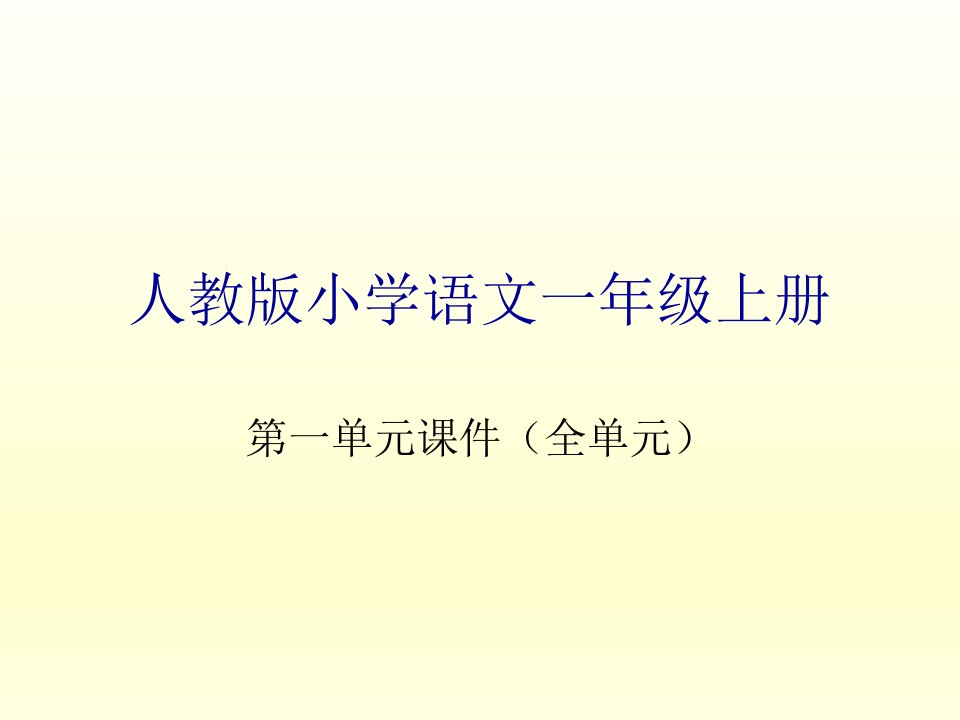 人教版小学语文一年级上册

第一单元课件（全单元）